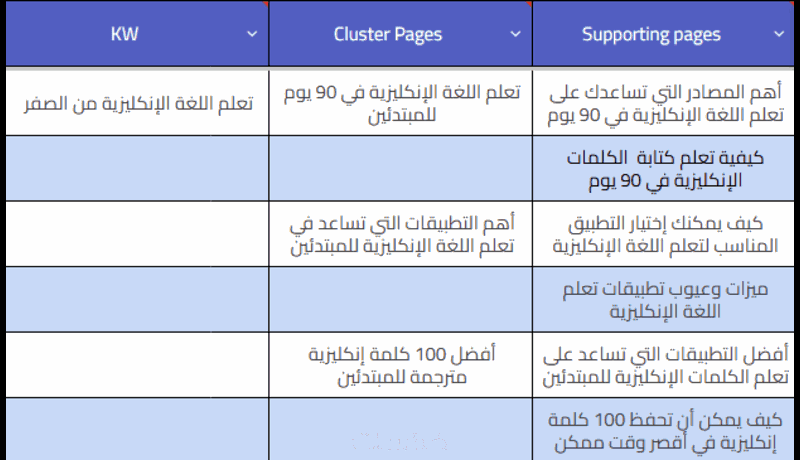 | KW | Cluster Pages | Supporting pages |
|---|---|---|
| تعلم اللغة الإنكليزية من الصفر | تعلم اللغة الإنكليزية في 90 يوم للمبتدئين | أهم المصادر التي تساعدك على تعلم اللغة الإنكليزية في 90 يوم |
| | | كيفية تعلم كتابة الكلمات الإنكليزية في 90 يوم |
| | أهم التطبيقات التي تساعد في تعلم اللغة الإنكليزية للمبتدئين | كيف يمكنك إختيار التطبيق المناسب لتعلم اللغة الإنكليزية |
| | | ميزات وعيوب تطبيقات تعلم اللغة الإنكليزية |
| | أفضل 100 كلمة إنكليزية مترجمة للمبتدئين | أفضل التطبيقات التي تساعد على تعلم الكلمات الإنكليزية للمبتدئين |
| | | كيف يمكن أن تحفظ 100 كلمة إنكليزية في أقصر وقت ممكن |